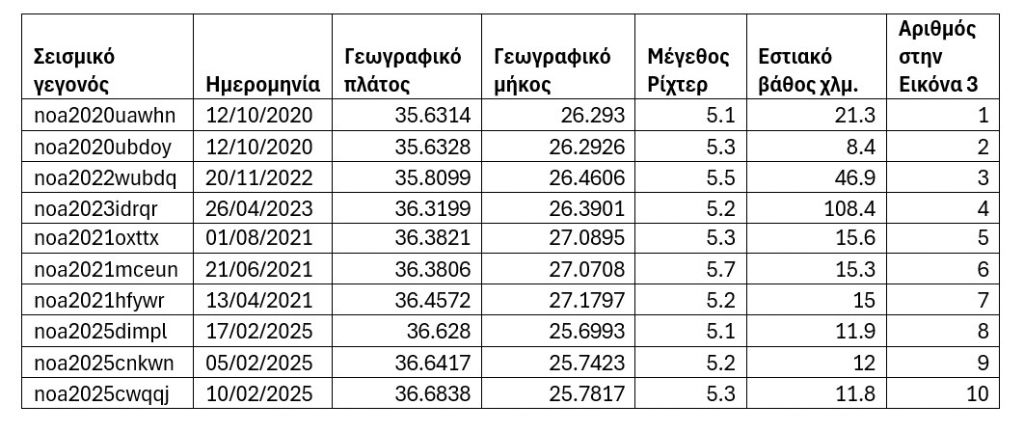 | Σεισμικό γεγονός | Ημερομηνία | Γεωγραφικό πλάτος | Γεωγραφικό μήκος | Μέγεθος Ρίχτερ | Εστιακό βάθος χλμ. | Αριθμός στην Εικόνα 3 |
|---|---|---|---|---|---|---|
| noa2020uawhn | 12/10/2020 | 35.6314 | 26.293 | 5.1 | 21.3 | 1 |
| noa2020ubdoy | 12/10/2020 | 35.6328 | 26.2926 | 5.3 | 8.4 | 2 |
| noa2022wubdq | 20/11/2022 | 35.8099 | 26.4606 | 5.5 | 46.9 | 3 |
| noa2023idrqr | 26/04/2023 | 36.3199 | 26.3901 | 5.2 | 108.4 | 4 |
| noa2021oxttx | 01/08/2021 | 36.3821 | 27.0895 | 5.3 | 15.6 | 5 |
| noa2021mceun | 21/06/2021 | 36.3806 | 27.0708 | 5.7 | 15.3 | 6 |
| noa2021hfywr | 13/04/2021 | 36.4572 | 27.1797 | 5.2 | 15 | 7 |
| noa2025dimpl | 17/02/2025 | 36.628 | 25.6993 | 5.1 | 11.9 | 8 |
| noa2025cnkwn | 05/02/2025 | 36.6417 | 25.7423 | 5.2 | 12 | 9 |
| noa2025cwqqj | 10/02/2025 | 36.6838 | 25.7817 | 5.3 | 11.8 | 10 |